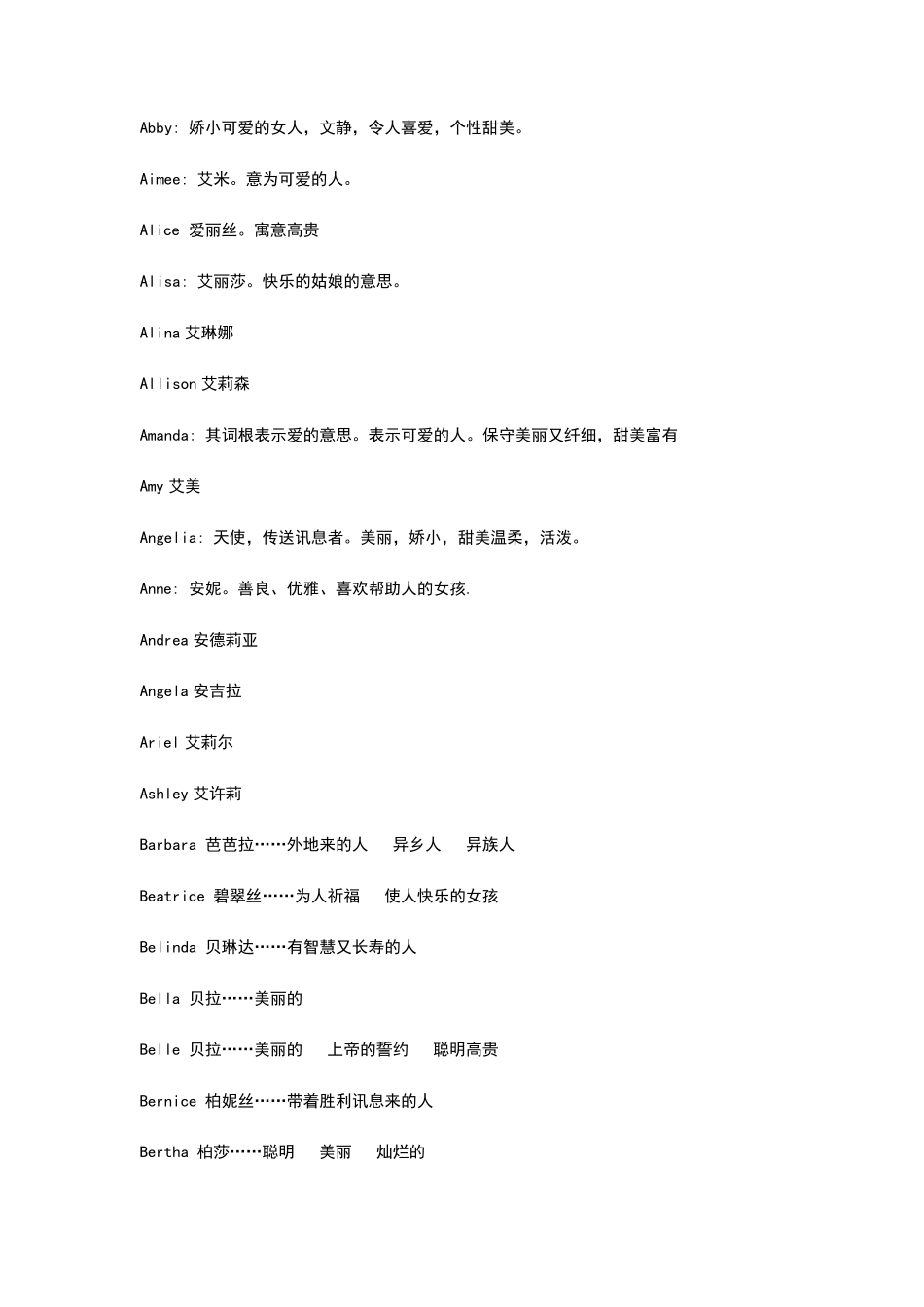 Abby: 娇小可爱的女人，文静，令人喜爱，个性甜美。

Aimee: 艾米。意为可爱的人。

Alice 爱丽丝。寓意高贵

Alisa: 艾丽莎。快乐的姑娘的意思。

Alina 艾琳娜

Allison 艾莉森

Amanda: 其词根表示爱的意思。表示可爱的人。保守美丽又纤细，甜美富有

Amy 艾美

Angelia: 天使，传送讯息者。美丽，娇小，甜美温柔，活泼。

Anne: 安妮。善良、优雅、喜欢帮助人的女孩.

Andrea 安德莉亚

Angela 安吉拉

Ariel 艾莉尔

Ashley 艾许莉

Barbara 芭芭拉……外地来的人 异乡人 异族人

Beatrice 碧翠丝……为人祈福 使人快乐的女孩

Belinda 贝琳达……有智慧又长寿的人

Bella 贝拉……美丽的

Belle 贝拉……美丽的 上帝的誓约 聪明高贵

Bernice 柏妮丝……带着胜利讯息来的人

Bertha 柏莎……聪明 美丽 灿烂的